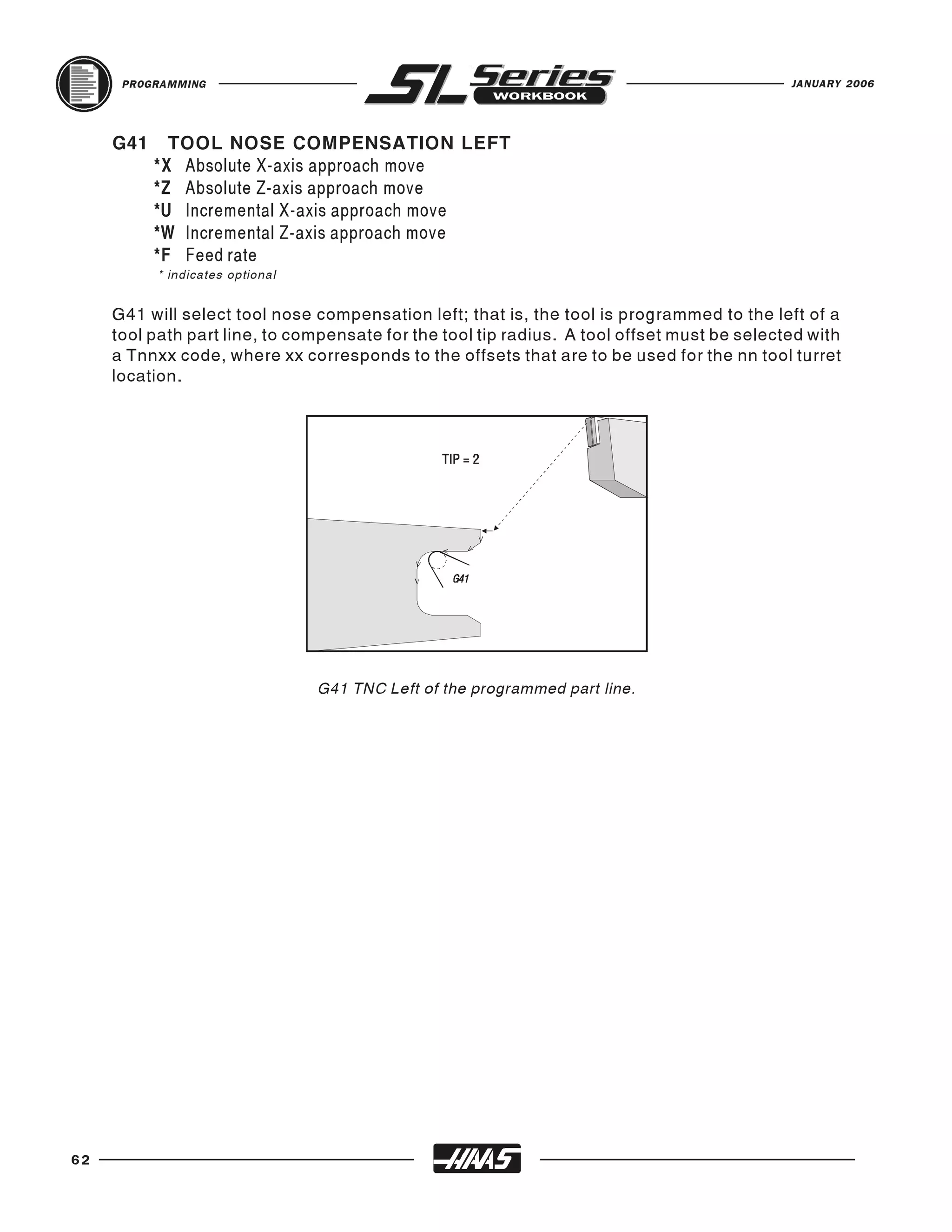 PROGRAMMING

SL Series WORKBOOK

JANUARY 2006

G41 TOOL NOSE COMPENSATION LEFT
*X Absolute X-axis approach move
*Z Absolute Z-axis approach move
*U Incremental X-axis approach move
*W Incremental Z-axis approach move
*F Feed rate
* indicates optional

G41 will select tool nose compensation left; that is, the tool is programmed to the left of a tool path part line, to compensate for the tool tip radius. A tool offset must be selected with a Tnnxx code, where xx corresponds to the offsets that are to be used for the nn tool turret location.

TIP = 2

G41

G41 TNC Left of the programmed part line.

62

HAAS